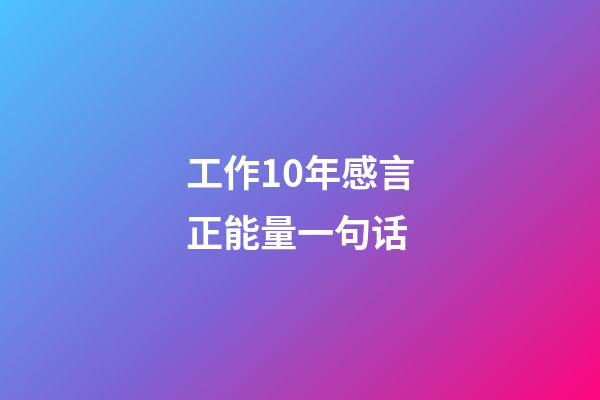 工作10年感言
正能量一句话